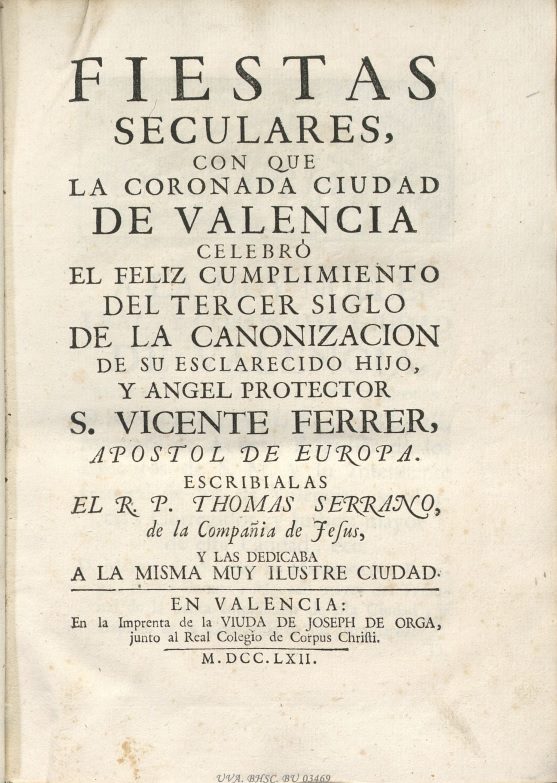 FIESTAS
SECULARES,
CON QUE
LA CORONADA CIUDAD
DE VALENCIA
CELEBRÓ
EL FELIZ CUMPLIMIENTO
DEL TERCER SIGLO
DE LA CANONIZACION
DE SU ESCLARECIDO HIJO,
Y ANGEL PROTECTOR
S. VICENTE FERRER,
APOSTOL DE EUROPA.
ESCRIBIALAS
EL R. P. THOMAS SERRANO,
de la Compañia de Jesus,
Y LAS DEDICABA
A LA MISMA MUY ILUSTRE CIUDAD.

EN VALENCIA:
En la Imprenta de la VIUDA DE JOSEPH DE ORGA, junto al Real Colegio de Corpus Christi.
M. DCC. LXII.

UVA. BHSC. BU 03469